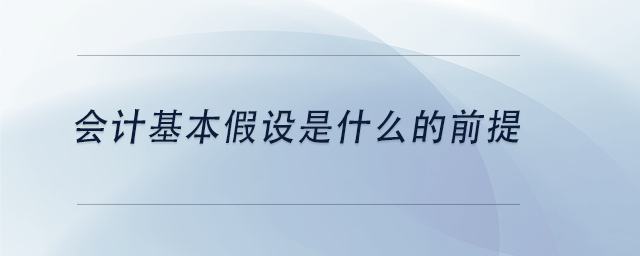 会计基本假设是什么的前提